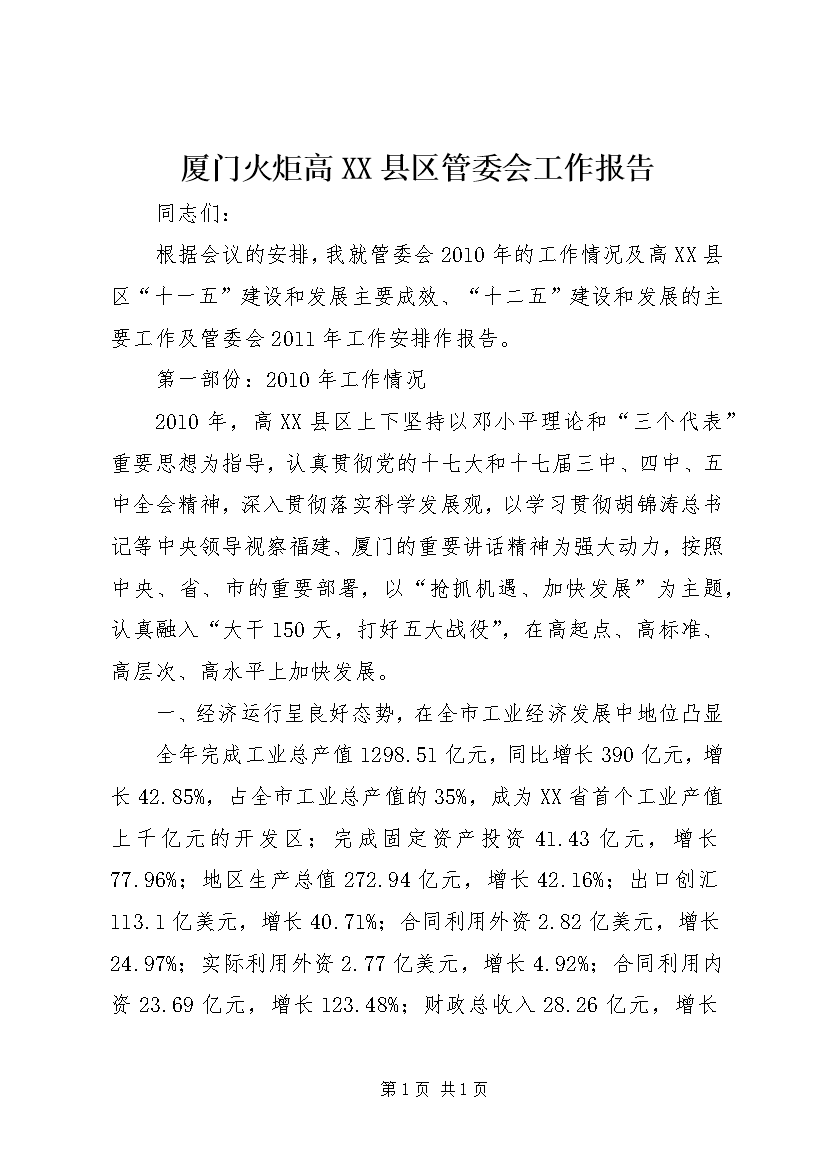 厦门火炬高XX县区管委会工作报告

同志们：

根据会议的安排，我就管委会2010年的工作情况及高XX县区“十一五”建设和发展主要成效、“十二五”建设和发展的主要工作及管委会2011年工作安排作报告。

第一部份：2010年工作情况

2010年，高XX县区上下坚持以邓小平理论和“三个代表”重要思想为指导，认真贯彻党的十七大和十七届三中、四中、五中全会精神，深入贯彻落实科学发展观，以学习贯彻胡锦涛总书记等中央领导视察福建、厦门的重要讲话精神为强大动力，按照中央、省、市的重要部署，以“抢抓机遇、加快发展”为主题，认真融入“大干150天，打好五大战役”，在高起点、高标准、高层次、高水平上加快发展。

一、经济运行呈良好态势，在全市工业经济发展中地位凸显

全年完成工业总产值1298.51亿元，同比增长390亿元，增长42.85%，占全市工业总产值的35%，成为XX省首个工业产值上千亿元的开发区；完成固定资产投资41.43亿元，增长77.96%；地区生产总值272.94亿元，增长42.16%；出口创汇113.1亿美元，增长40.71%；合同利用外资2.82亿美元，增长24.97%；实际利用外资2.77亿美元，增长4.92%；合同利用内资23.69亿元，增长123.48%；财政总收入28.26亿元，增长

第1页 共1页